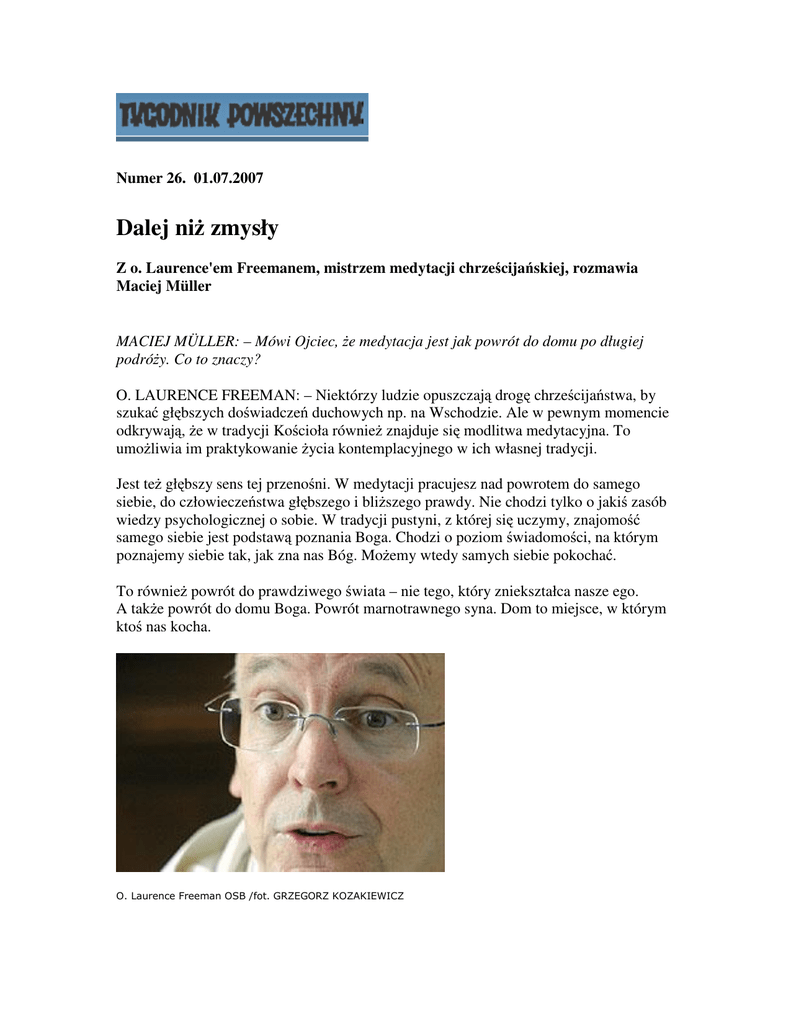 TYGODNIK POWSZECHNY

Numer 26. 01.07.2007

Dalej niż zmysły

Z o. Laurence'em Freemanem, mistrzem medytacji chrześcijańskiej, rozmawia Maciej Müller

MACIEJ MÜLLER: – Mówi Ojciec, że medytacja jest jak powrót do domu po długiej podróży. Co to znaczy?

O. LAURENCE FREEMAN: – Niektórzy ludzie opuszczają drogę chrześcijaństwa, by szukać głębszych doświadczeń duchowych np. na Wschodzie. Ale w pewnym momencie odkrywają, że w tradycji Kościoła również znajduje się modlitwa medytacyjna. To umożliwia im praktykowanie życia kontemplacyjnego w ich własnej tradycji.

Jest też głębszy sens tej przenośni. W medytacji pracujesz nad powrotem do samego siebie, do człowieczeństwa głębszego i bliższego prawdy. Nie chodzi tylko o jakiś zasób wiedzy psychologicznej o sobie. W tradycji pustyni, z której się uczymy, znajomość samego siebie jest podstawą poznania Boga. Chodzi o poziom świadomości, na którym poznajemy siebie tak, jak zna nas Bóg. Możemy wtedy samych siebie pokochać.

To również powrót do prawdziwego świata – nie tego, który zniekształca nasze ego. A także powrót do domu Boga. Powrót marnotrawnego syna. Dom to miejsce, w którym ktoś nas kocha.

O. Laurence Freeman OSB /fot. GRZEGORZ KOZAKIEWICZ